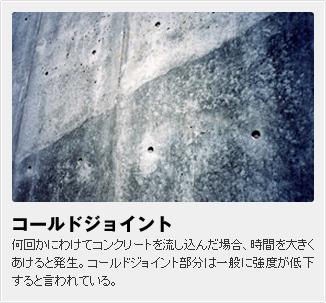 コールドジョイント

何回かにわけてコンクリートを流し込んだ場合、時間を大きくあけると発生。コールドジョイント部分は一般に強度が低下すると言われている。